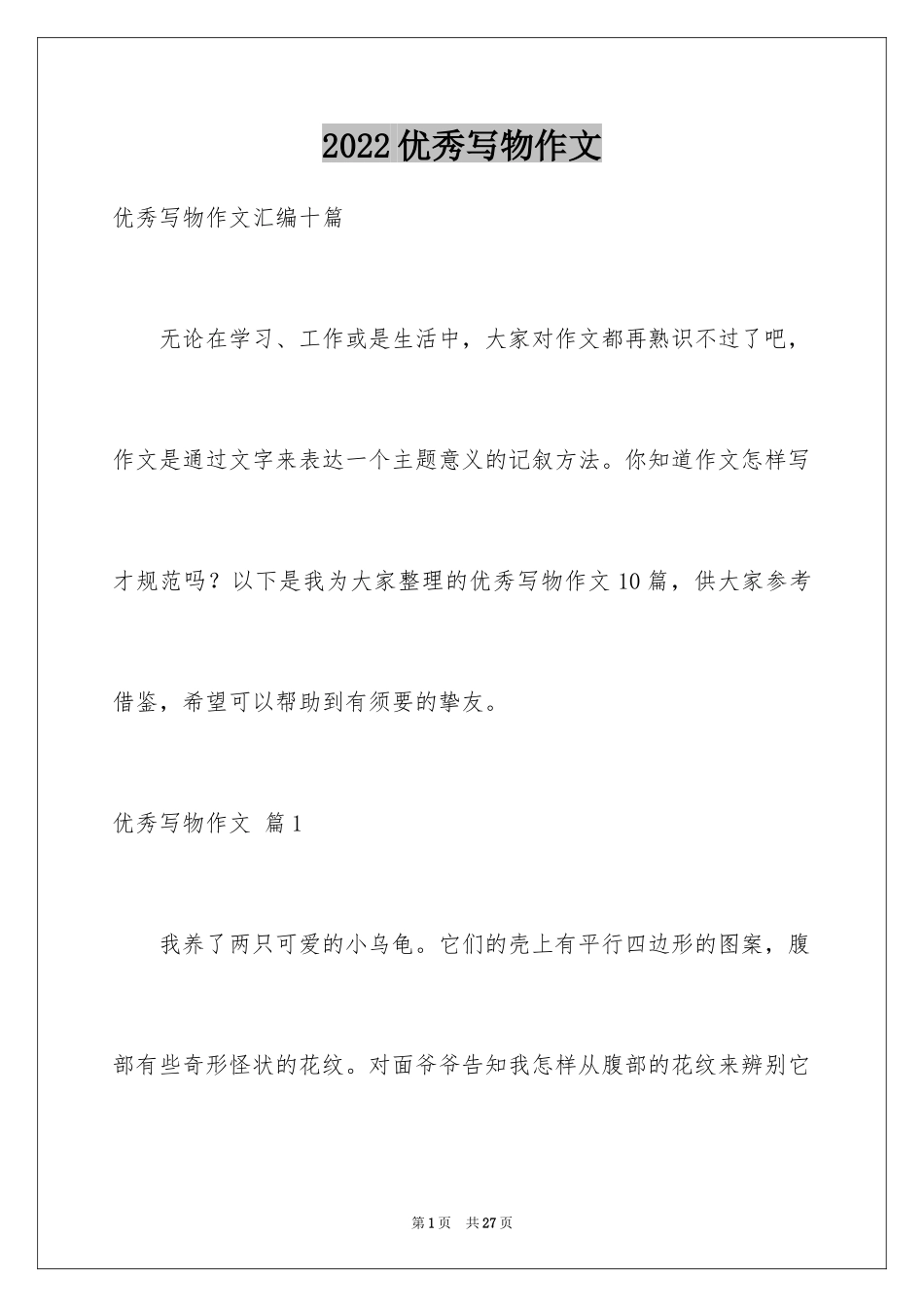 2022优秀写物作文

优秀写物作文汇编十篇

无论在学习、工作或是生活中，大家对作文都再熟识不过了吧，作文是通过文字来表达一个主题意义的记叙方法。你知道作文怎样写才规范吗？以下是我为大家整理的优秀写物作文10篇，供大家参考借鉴，希望可以帮助到有须要的挚友。

优秀写物作文 篇1

我养了两只可爱的小乌龟。它们的壳上有平行四边形的图案，腹部有些奇形怪状的花纹。对面爷爷告知我怎样从腹部的花纹来辨别它

第1页 共27页